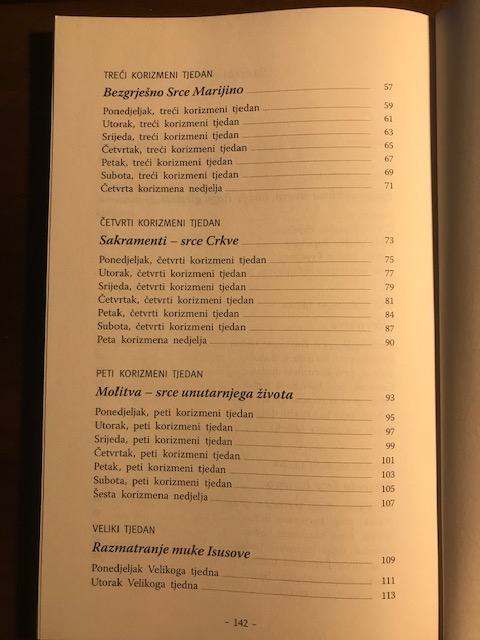 TREĆI KORIZMENI TJEDAN

Bezgrješno Srce Marijino 57

Ponedjeljak, treći korizmeni tjedan 59
Utorak, treći korizmeni tjedan 61
Srijeda, treći korizmeni tjedan 63
Četvrtak, treći korizmeni tjedan 65
Petak, treći korizmeni tjedan 67
Subota, treći korizmeni tjedan 69
Četvrta korizmena nedjelja 71

ČETVRTI KORIZMENI TJEDAN

Sakramenti – srce Crkve 73

Ponedjeljak, četvrti korizmeni tjedan 75
Utorak, četvrti korizmeni tjedan 77
Srijeda, četvrti korizmeni tjedan 79
Četvrtak, četvrti korizmeni tjedan 81
Petak, četvrti korizmeni tjedan 84
Subota, četvrti korizmeni tjedan 87
Peta korizmena nedjelja 90

PETI KORIZMENI TJEDAN

Molitva – srce unutarnjega života 93

Ponedjeljak, peti korizmeni tjedan 95
Utorak, peti korizmeni tjedan 97
Srijeda, peti korizmeni tjedan 99
Četvrtak, peti korizmeni tjedan 101
Petak, peti korizmeni tjedan 103
Subota, peti korizmeni tjedan 105
Šesta korizmena nedjelja 107

VELIKI TJEDAN

Razmatranje muke Isusove 109

Ponedjeljak Velikoga tjedna 111
Utorak Velikoga tjedna 113

- 142 -